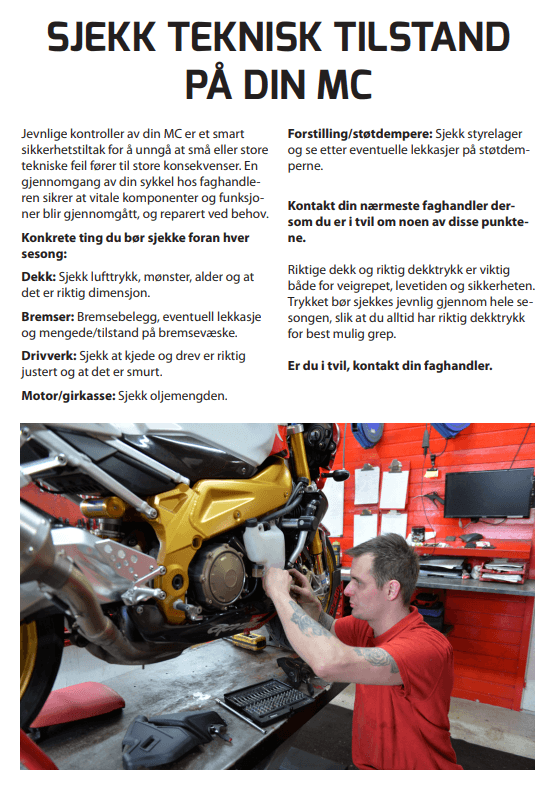 SJEKK TEKNISK TILSTAND PÅ DIN MC

Jevnlige kontroller av din MC er et smart sikkerhetstiltak for å unngå at små eller store tekniske feil fører til store konsekvenser. En gjennomgang av din sykkel hos faghandleren sikrer at vitale komponenter og funksjoner blir gjennomgått, og reparert ved behov.

Konkrete ting du bør sjekke foran hver sesong:

Dekk: Sjekk lufttrykk, mønster, alder og at det er riktig dimensjon.

Bremser: Bremsebelegg, eventuell lekkasje og mengede/tilstand på bremsevæske.

Drivverk: Sjekk at kjede og drev er riktig justert og at det er smurt.

Motor/girkasse: Sjekk oljemengden.

Forstilling/støtdempere: Sjekk styrelager og se etter eventuelle lekkasjer på støtdemperne.

Kontakt din nærmeste faghandler dersom du er i tvil om noen av disse punktene.

Riktige dekk og riktig dekktrykk er viktig både for veigrepet, levetiden og sikkerheten. Trykket bør sjekkes jevnlig gjennom hele sesongen, slik at du alltid har riktig dekktrykk for best mulig grep.

Er du i tvil, kontakt din faghandler.